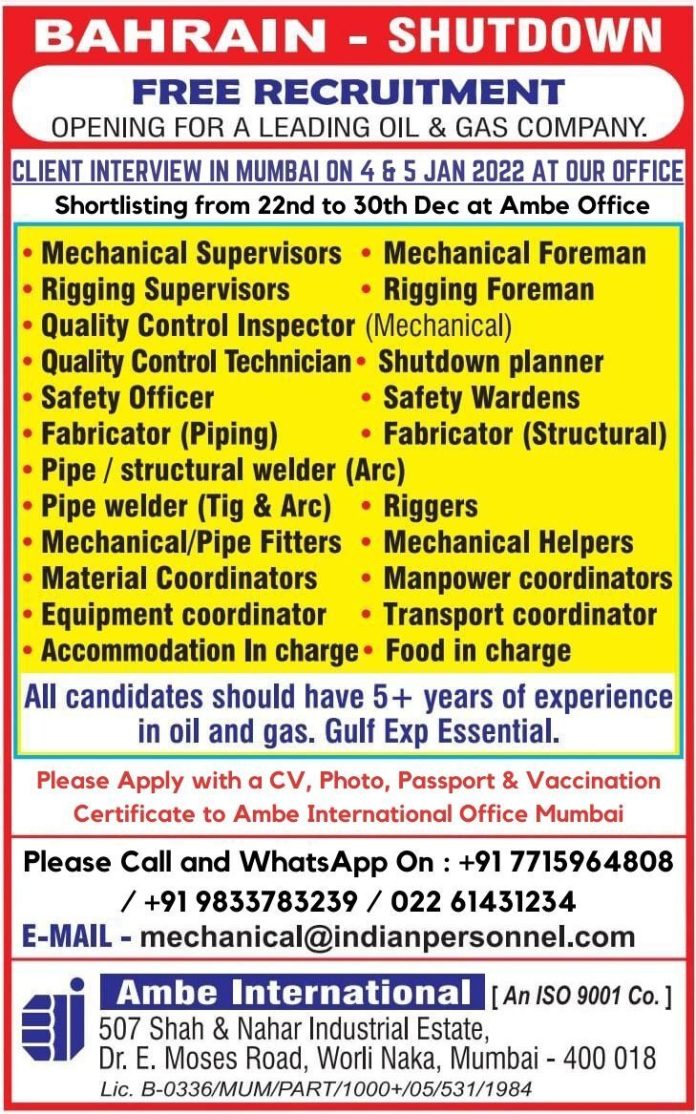 BAHRAIN - SHUTDOWN

FREE RECRUITMENT

OPENING FOR A LEADING OIL & GAS COMPANY.

CLIENT INTERVIEW IN MUMBAI ON 4 & 5 JAN 2022 AT OUR OFFICE

Shortlisting from 22nd to 30th Dec at Ambe Office

• Mechanical Supervisors
• Mechanical Foreman
• Rigging Supervisors
• Rigging Foreman
• Quality Control Inspector (Mechanical)
• Quality Control Technician
• Shutdown planner
• Safety Officer
• Safety Wardens
• Fabricator (Piping)
• Fabricator (Structural)
• Pipe / structural welder (Arc)
• Pipe welder (Tig & Arc)
• Riggers
• Mechanical/Pipe Fitters
• Mechanical Helpers
• Material Coordinators
• Manpower coordinators
• Equipment coordinator
• Transport coordinator
• Accommodation In charge
• Food in charge

All candidates should have 5+ years of experience in oil and gas. Gulf Exp Essential.

Please Apply with a CV, Photo, Passport & Vaccination Certificate to Ambe International Office Mumbai

Please Call and WhatsApp On : +91 7715964808 / +91 9833783239 / 022 61431234

E-MAIL - mechanical@indianpersonnel.com

Ambe International [ An ISO 9001 Co. ]

507 Shah & Nahar Industrial Estate, Dr. E. Moses Road, Worli Naka, Mumbai - 400 018

Lic. B-0336/MUM/PART/1000+/05/531/1984